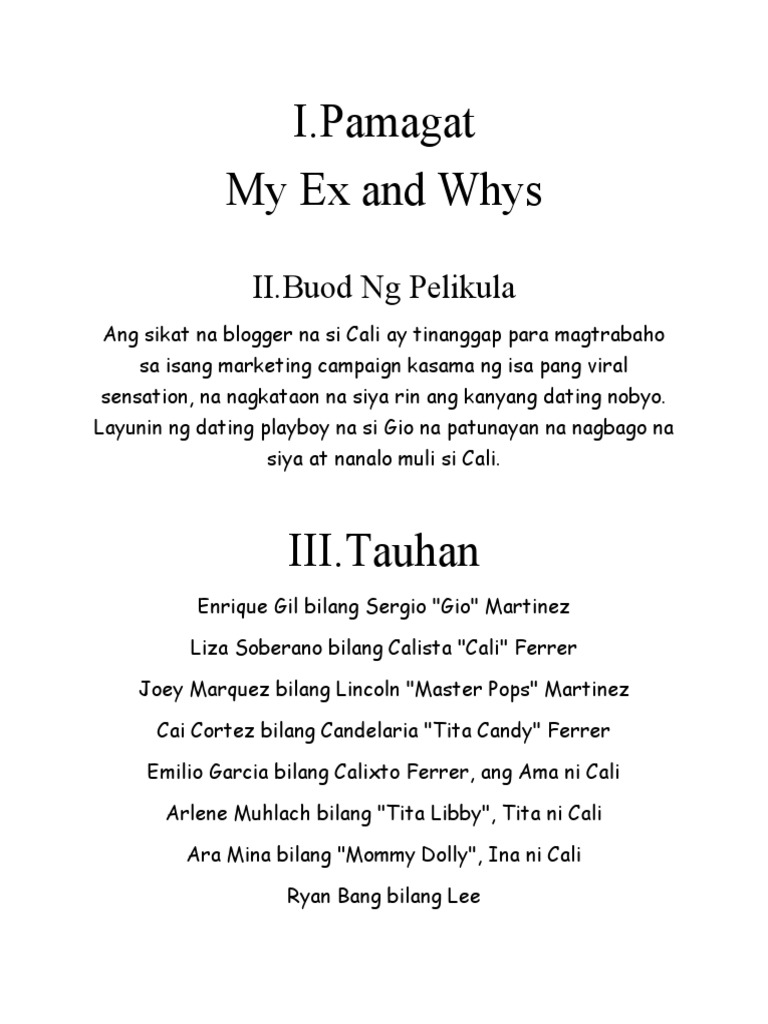 I.Pamagat
My Ex and Whys

II.Buod Ng Pelikula

Ang sikat na blogger na si Cali ay tinanggap para magtrabaho sa isang marketing campaign kasama ng isa pang viral sensation, na nagkataon na siya rin ang kanyang dating nobyo. Layunin ng dating playboy na si Gio na patunayan na nagbago na siya at nanalo muli si Cali.

III.Tauhan

Enrique Gil bilang Sergio "Gio" Martinez

Liza Soberano bilang Calista "Cali" Ferrer

Joey Marquez bilang Lincoln "Master Pops" Martinez

Cai Cortez bilang Candelaria "Tita Candy" Ferrer

Emilio Garcia bilang Calixto Ferrer, ang Ama ni Cali

Arlene Muhlach bilang "Tita Libby", Tita ni Cali

Ara Mina bilang "Mommy Dolly", Ina ni Cali

Ryan Bang bilang Lee